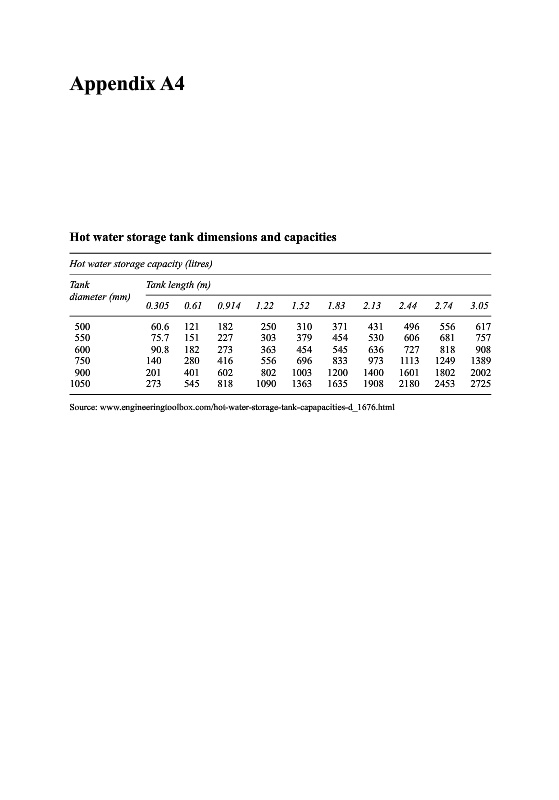 Appendix A4

Hot water storage tank dimensions and capacities

Hot water storage capacity (litres)

| Tank diameter (mm) | Tank length (m) | | | | | | | | | |
|---|---|---|---|---|---|---|---|---|---|---|
| | 0.305 | 0.61 | 0.914 | 1.22 | 1.52 | 1.83 | 2.13 | 2.44 | 2.74 | 3.05 |
| 500 | 60.6 | 121 | 182 | 250 | 310 | 371 | 431 | 496 | 556 | 617 |
| 550 | 75.7 | 151 | 227 | 303 | 379 | 454 | 530 | 606 | 681 | 757 |
| 600 | 90.8 | 182 | 273 | 363 | 454 | 545 | 636 | 727 | 818 | 908 |
| 750 | 140 | 280 | 416 | 556 | 696 | 833 | 973 | 1113 | 1249 | 1389 |
| 900 | 201 | 401 | 602 | 802 | 1003 | 1200 | 1400 | 1601 | 1802 | 2002 |
| 1050 | 273 | 545 | 818 | 1090 | 1363 | 1635 | 1908 | 2180 | 2453 | 2725 |

Source: www.engineeringtoolbox.com/hot-water-storage-tank-capapacities-d_1676.html